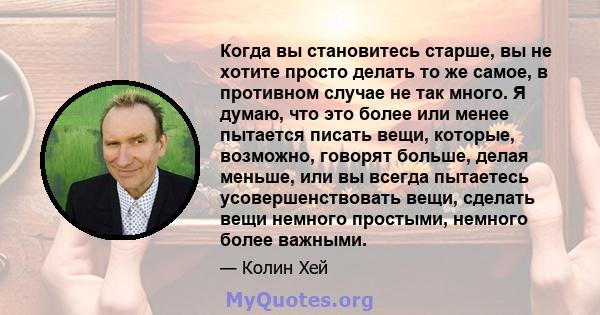 Когда вы становитесь старше, вы не хотите просто делать то же самое, в противном случае не так много. Я думаю, что это более или менее пытается писать вещи, которые, возможно, говорят больше, делая меньше, или вы всегда пытаетесь усовершенствовать вещи, сделать вещи немного простыми, немного более важными.

— Колин Хей

MyQuotes.org